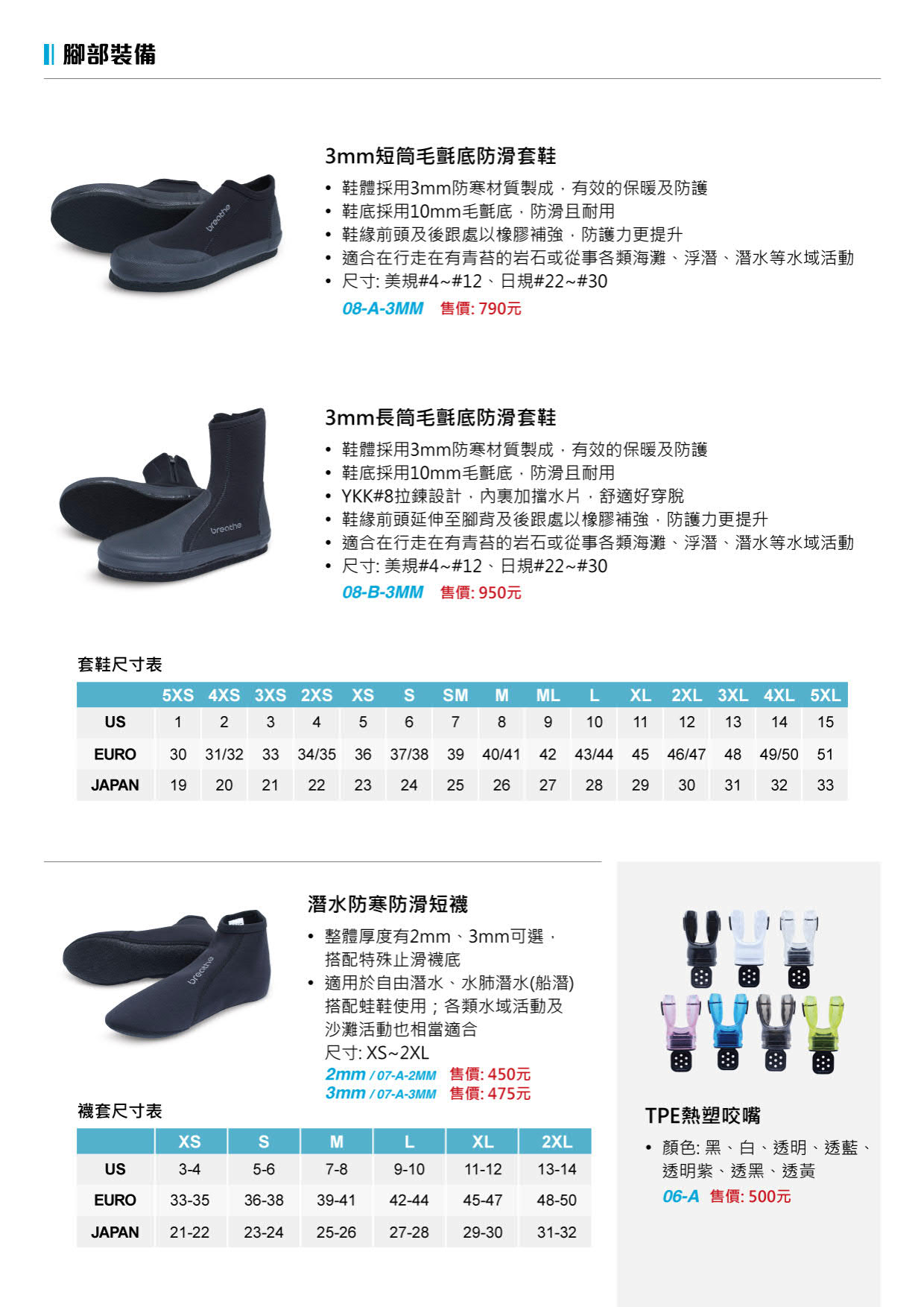 腳部裝備

breathe

3mm短筒毛氈底防滑套鞋

• 鞋體採用3mm防寒材質製成，有效的保暖及防護
• 鞋底採用10mm毛氈底，防滑且耐用
• 鞋緣前頭及後跟處以橡膠補強，防護力更提升
• 適合在行走在有青苔的岩石或從事各類海灘、浮潛、潛水等水域活動
• 尺寸: 美規#4~#12、日規#22~#30

08-A-3MM 售價: 790元

breathe

3mm長筒毛氈底防滑套鞋

• 鞋體採用3mm防寒材質製成，有效的保暖及防護
• 鞋底採用10mm毛氈底，防滑且耐用
• YKK#8拉鍊設計，內裏加擋水片，舒適好穿脫
• 鞋緣前頭延伸至腳背及後跟處以橡膠補強，防護力更提升
• 適合在行走在有青苔的岩石或從事各類海灘、浮潛、潛水等水域活動
• 尺寸: 美規#4~#12、日規#22~#30

08-B-3MM 售價: 950元

套鞋尺寸表

| | 5XS | 4XS | 3XS | 2XS | XS | S | SM | M | ML | L | XL | 2XL | 3XL | 4XL | 5XL |
|---|---|---|---|---|---|---|---|---|---|---|---|---|---|---|---|
| US | 1 | 2 | 3 | 4 | 5 | 6 | 7 | 8 | 9 | 10 | 11 | 12 | 13 | 14 | 15 |
| EURO | 30 | 31/32 | 33 | 34/35 | 36 | 37/38 | 39 | 40/41 | 42 | 43/44 | 45 | 46/47 | 48 | 49/50 | 51 |
| JAPAN | 19 | 20 | 21 | 22 | 23 | 24 | 25 | 26 | 27 | 28 | 29 | 30 | 31 | 32 | 33 |

breathe

潛水防寒防滑短襪

• 整體厚度有2mm、3mm可選，搭配特殊止滑襪底
• 適用於自由潛水、水肺潛水(船潛)搭配蛙鞋使用；各類水域活動及沙灘活動也相當適合
尺寸: XS~2XL

2mm / 07-A-2MM 售價: 450元
3mm / 07-A-3MM 售價: 475元

襪套尺寸表

| | XS | S | M | L | XL | 2XL |
|---|---|---|---|---|---|---|
| US | 3-4 | 5-6 | 7-8 | 9-10 | 11-12 | 13-14 |
| EURO | 33-35 | 36-38 | 39-41 | 42-44 | 45-47 | 48-50 |
| JAPAN | 21-22 | 23-24 | 25-26 | 27-28 | 29-30 | 31-32 |

TPE熱塑咬嘴

• 顏色: 黑、白、透明、透藍、透明紫、透黑、透黃

06-A 售價: 500元